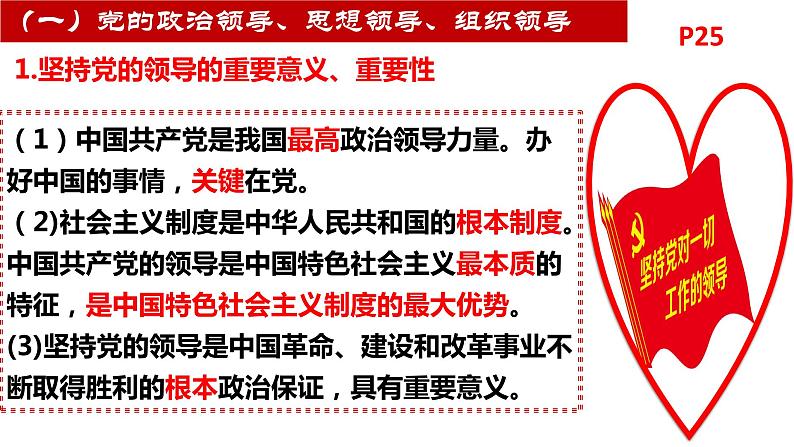 （一）党的政治领导、思想领导、组织领导

P25

1.坚持党的领导的重要意义、重要性

（1）中国共产党是我国最高政治领导力量。办好中国的事情，关键在党。
（2)社会主义制度是中华人民共和国的根本制度。中国共产党的领导是中国特色社会主义最本质的特征，是中国特色社会主义制度的最大优势。
(3)坚持党的领导是中国革命、建设和改革事业不断取得胜利的根本政治保证，具有重要意义。

坚持党对一切工作的领导